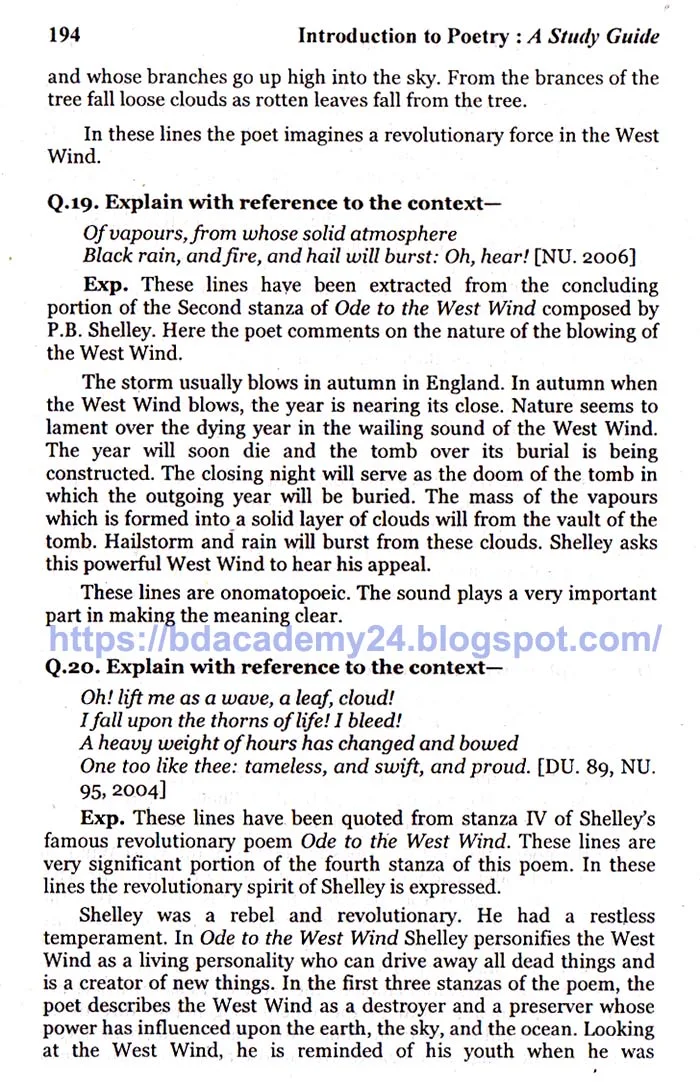 194 Introduction to Poetry : A Study Guide

and whose branches go up high into the sky. From the brances of the tree fall loose clouds as rotten leaves fall from the tree.

In these lines the poet imagines a revolutionary force in the West Wind.

Q.19. Explain with reference to the context—

Of vapours, from whose solid atmosphere
Black rain, and fire, and hail will burst: Oh, hear! [NU. 2006]

Exp. These lines have been extracted from the concluding portion of the Second stanza of Ode to the West Wind composed by P.B. Shelley. Here the poet comments on the nature of the blowing of the West Wind.

The storm usually blows in autumn in England. In autumn when the West Wind blows, the year is nearing its close. Nature seems to lament over the dying year in the wailing sound of the West Wind. The year will soon die and the tomb over its burial is being constructed. The closing night will serve as the doom of the tomb in which the outgoing year will be buried. The mass of the vapours which is formed into a solid layer of clouds will from the vault of the tomb. Hailstorm and rain will burst from these clouds. Shelley asks this powerful West Wind to hear his appeal.

These lines are onomatopoeic. The sound plays a very important part in making the meaning clear.

https://bdacademy24.blogspot.com/

Q.20. Explain with reference to the context—

Oh! lift me as a wave, a leaf, cloud!
I fall upon the thorns of life! I bleed!
A heavy weight of hours has changed and bowed
One too like thee: tameless, and swift, and proud. [DU. 89, NU. 95, 2004]

Exp. These lines have been quoted from stanza IV of Shelley's famous revolutionary poem Ode to the West Wind. These lines are very significant portion of the fourth stanza of this poem. In these lines the revolutionary spirit of Shelley is expressed.

Shelley was a rebel and revolutionary. He had a restless temperament. In Ode to the West Wind Shelley personifies the West Wind as a living personality who can drive away all dead things and is a creator of new things. In the first three stanzas of the poem, the poet describes the West Wind as a destroyer and a preserver whose power has influenced upon the earth, the sky, and the ocean. Looking at the West Wind, he is reminded of his youth when he was